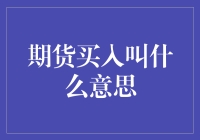 期货买入叫什么意思